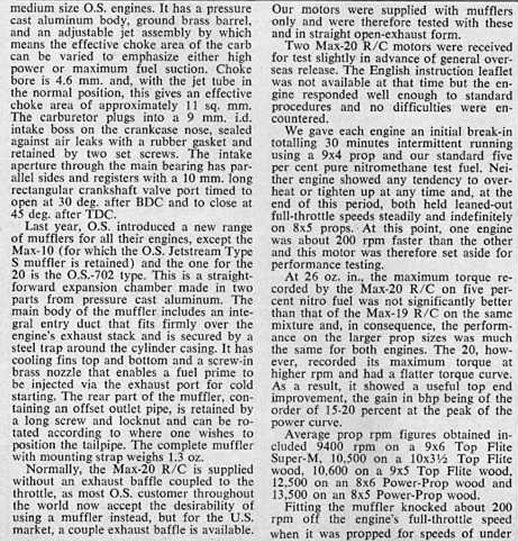 medium size O.S. engines. It has a pressure cast aluminum body, ground brass barrel, and an adjustable jet assembly by which means the effective choke area of the carb can be varied to emphasize either high power or maximum fuel suction. Choke bore is 4.6 mm. and, with the jet tube in the normal position, this gives an effective choke area of approximately 11 sq. mm. The carburetor plugs into a 9 mm. i.d. intake boss on the crankcase nose, sealed against air leaks with a rubber gasket and retained by two set screws. The intake aperture through the main bearing has parallel sides and registers with a 10 mm. long rectangular crankshaft valve port timed to open at 30 deg. after BDC and to close at 45 deg. after TDC.

Last year, O.S. introduced a new range of mufflers for all their engines, except the Max-10 (for which the O.S. Jetstream Type S muffler is retained) and the one for the 20 is the O.S.-702 type. This is a straightforward expansion chamber made in two parts from pressure cast aluminum. The main body of the muffler includes an integral entry duct that fits firmly over the engine's exhaust stack and is secured by a steel trap around the cylinder casing. It has cooling fins top and bottom and a screw-in brass nozzle that enables a fuel prime to be injected via the exhaust port for cold starting. The rear part of the muffler, containing an offset outlet pipe, is retained by a long screw and locknut and can be rotated according to where one wishes to position the tailpipe. The complete muffler with mounting strap weighs 1.3 oz.

Normally, the Max-20 R/C is supplied without an exhaust baffle coupled to the throttle, as most O.S. customer throughout the world now accept the desirability of using a muffler instead, but for the U.S. market, a couple exhaust baffle is available.

Our motors were supplied with mufflers only and were therefore tested with these and in straight open-exhaust form.

Two Max-20 R/C motors were received for test slightly in advance of general overseas release. The English instruction leaflet was not available at that time but the engine responded well enough to standard procedures and no difficulties were encountered.

We gave each engine an initial break-in totalling 30 minutes intermittent running using a 9x4 prop and our standard five per cent pure nitromethane test fuel. Neither engine showed any tendency to overheat or tighten up at any time and, at the end of this period, both held leaned-out full-throttle speeds steadily and indefinitely on 8x5 props. At this point, one engine was about 200 rpm faster than the other and this motor was therefore set aside for performance testing.

At 26 oz. in., the maximum torque recorded by the Max-20 R/C on five percent nitro fuel was not significantly better than that of the Max-19 R/C on the same mixture and, in consequence, the performance on the larger prop sizes was much the same for both engines. The 20, however, recorded its maximum torque at higher rpm and had a flatter torque curve. As a result, it showed a useful top end improvement, the gain in bhp being of the order of 15-20 percent at the peak of the power curve.

Average prop rpm figures obtained included 9400 rpm on a 9x6 Top Flite Super-M, 10,500 on a 10x3½ Top Flite wood, 10,600 on a 9x5 Top Flite wood, 12,500 on an 8x6 Power-Prop wood and 13,500 on an 8x5 Power-Prop wood.

Fitting the muffler knocked about 200 rpm off the engine's full-throttle speed when it was propped for speeds of under